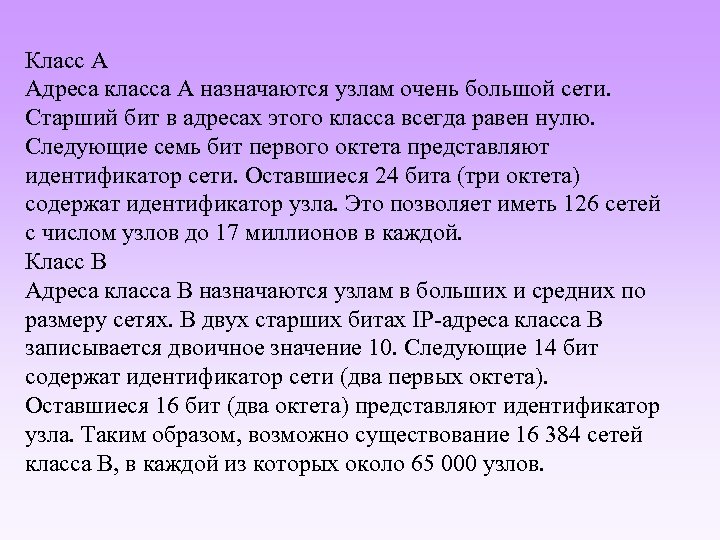 Класс А
Адреса класса А назначаются узлам очень большой сети. Старший бит в адресах этого класса всегда равен нулю. Следующие семь бит первого октета представляют идентификатор сети. Оставшиеся 24 бита (три октета) содержат идентификатор узла. Это позволяет иметь 126 сетей с числом узлов до 17 миллионов в каждой.
Класс В
Адреса класса В назначаются узлам в больших и средних по размеру сетях. В двух старших битах IP-адреса класса В записывается двоичное значение 10. Следующие 14 бит содержат идентификатор сети (два первых октета). Оставшиеся 16 бит (два октета) представляют идентификатор узла. Таким образом, возможно существование 16 384 сетей класса В, в каждой из которых около 65 000 узлов.